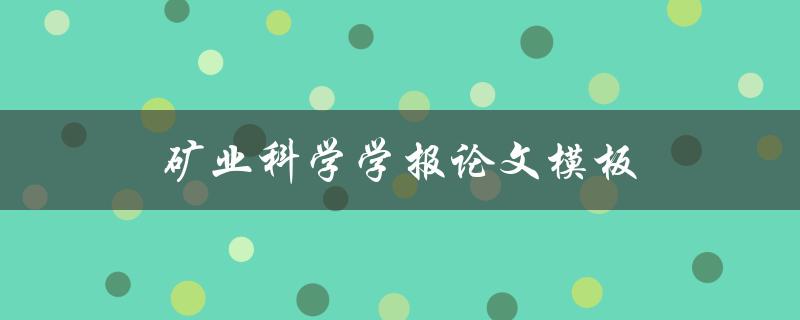 矿业科学学报论文模板